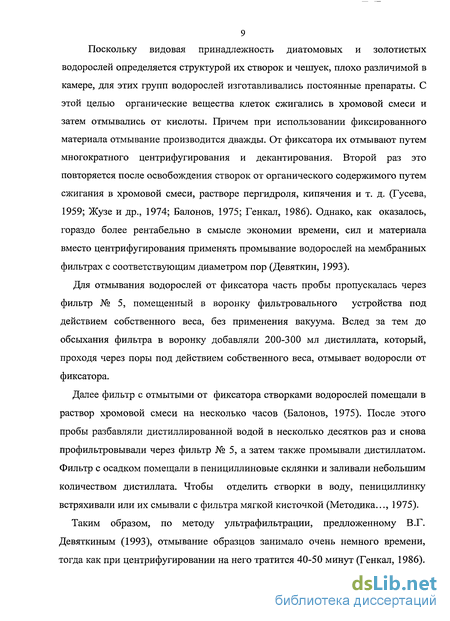 9

Поскольку видовая принадлежность диатомовых и золотистых водорослей определяется структурой их створок и чешуек, плохо различимой в камере, для этих групп водорослей изготавливались постоянные препараты. С этой целью органические вещества клеток сжигались в хромовой смеси и затем отмывались от кислоты. Причем при использовании фиксированного материала отмывание производится дважды. От фиксатора их отмывают путем многократного центрифугирования и декантирования. Второй раз это повторяется после освобождения створок от органического содержимого путем сжигания в хромовой смеси, растворе пергидроля, кипячения и т. д. (Гусева, 1959; Жузе и др., 1974; Балонов, 1975; Генкал, 1986). Однако, как оказалось, гораздо более рентабельно в смысле экономии времени, сил и материала вместо центрифугирования применять промывание водорослей на мембранных фильтрах с соответствующим диаметром пор (Девяткин, 1993).

Для отмывания водорослей от фиксатора часть пробы пропускалась через фильтр № 5, помещенный в воронку фильтровального устройства под действием собственного веса, без применения вакуума. Вслед за тем до обсыхания фильтра в воронку добавляли 200-300 мл дистиллата, который, проходя через поры под действием собственного веса, отмывает водоросли от фиксатора.

Далее фильтр с отмытыми от фиксатора створками водорослей помещали в раствор хромовой смеси на несколько часов (Балонов, 1975). После этого пробы разбавляли дистиллированной водой в несколько десятков раз и снова профильтровывали через фильтр № 5, а затем также промывали дистиллатом. Фильтр с осадком помещали в пенициллиновые склянки и заливали небольшим количеством дистиллата. Чтобы отделить створки в воду, пенициллинку встряхивали или их смывали с фильтра мягкой кисточкой (Методика…, 1975).

Таким образом, по методу ультрафильтрации, предложенному В.Г. Девяткиным (1993), отмывание образцов занимало очень немного времени, тогда как при центрифугировании на него тратится 40-50 минут (Генкал, 1986).

dsLib.net
библиотека диссертаций